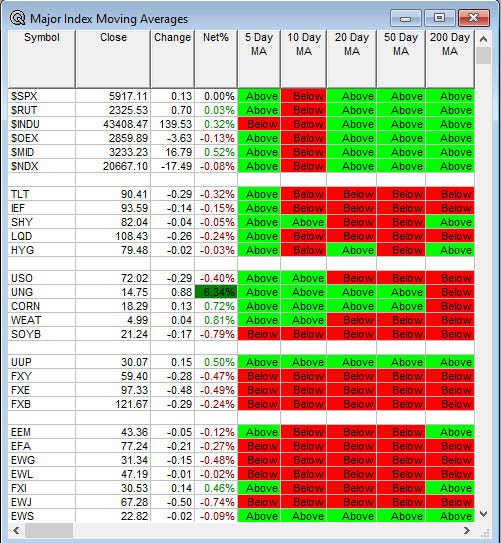 Major Index Moving Averages

| Symbol | Close | Change | Net% | 5 Day MA | 10 Day MA | 20 Day MA | 50 Day MA | 200 Day MA |
|---|---|---|---|---|---|---|---|---|
| $SPX | 5917.11 | 0.13 | 0.00% | Above | Below | Above | Above | Above |
| $RUT | 2325.53 | 0.70 | 0.03% | Above | Below | Above | Above | Above |
| $INDU | 43408.47 | 139.53 | 0.32% | Below | Below | Above | Above | Above |
| $OEX | 2859.89 | -3.63 | -0.13% | Above | Below | Above | Above | Above |
| $MID | 3233.23 | 16.79 | 0.52% | Above | Below | Above | Above | Above |
| $NDX | 20667.10 | -17.49 | -0.08% | Above | Below | Above | Above | Above |
| | | | | | | | | |
| TLT | 90.41 | -0.29 | -0.32% | Above | Below | Below | Below | Below |
| IEF | 93.59 | -0.14 | -0.15% | Above | Below | Below | Below | Below |
| SHY | 82.04 | -0.04 | -0.05% | Above | Above | Below | Below | Above |
| LQD | 108.43 | -0.26 | -0.24% | Above | Below | Below | Below | Below |
| HYG | 79.48 | -0.02 | -0.03% | Above | Below | Above | Below | Above |
| | | | | | | | | |
| USO | 72.02 | -0.29 | -0.40% | Above | Above | Below | Below | Below |
| UNG | 14.75 | 0.88 | 6.34% | Above | Above | Above | Above | Below |
| CORN | 18.29 | 0.13 | 0.72% | Above | Above | Above | Above | Below |
| WEAT | 4.99 | 0.04 | 0.81% | Above | Above | Below | Below | Below |
| SOYB | 21.24 | -0.17 | -0.79% | Below | Below | Below | Below | Below |
| | | | | | | | | |
| UUP | 30.07 | 0.15 | 0.50% | Above | Above | Above | Above | Above |
| FXY | 59.40 | -0.28 | -0.47% | Below | Below | Below | Below | Below |
| FXE | 97.33 | -0.48 | -0.49% | Below | Below | Below | Below | Below |
| FXB | 121.67 | -0.29 | -0.24% | Below | Below | Below | Below | Below |
| | | | | | | | | |
| EEM | 43.36 | -0.05 | -0.12% | Above | Below | Below | Below | Above |
| EFA | 77.24 | -0.21 | -0.27% | Below | Below | Below | Below | Below |
| EWG | 31.34 | -0.15 | -0.48% | Below | Below | Below | Below | Below |
| EWL | 47.19 | -0.01 | -0.02% | Below | Below | Below | Below | Below |
| FXI | 30.53 | 0.14 | 0.46% | Above | Below | Below | Below | Above |
| EWJ | 67.28 | -0.50 | -0.74% | Below | Below | Below | Below | Below |
| EWS | 22.82 | -0.02 | -0.09% | Above | Above | Above | Above | Above |